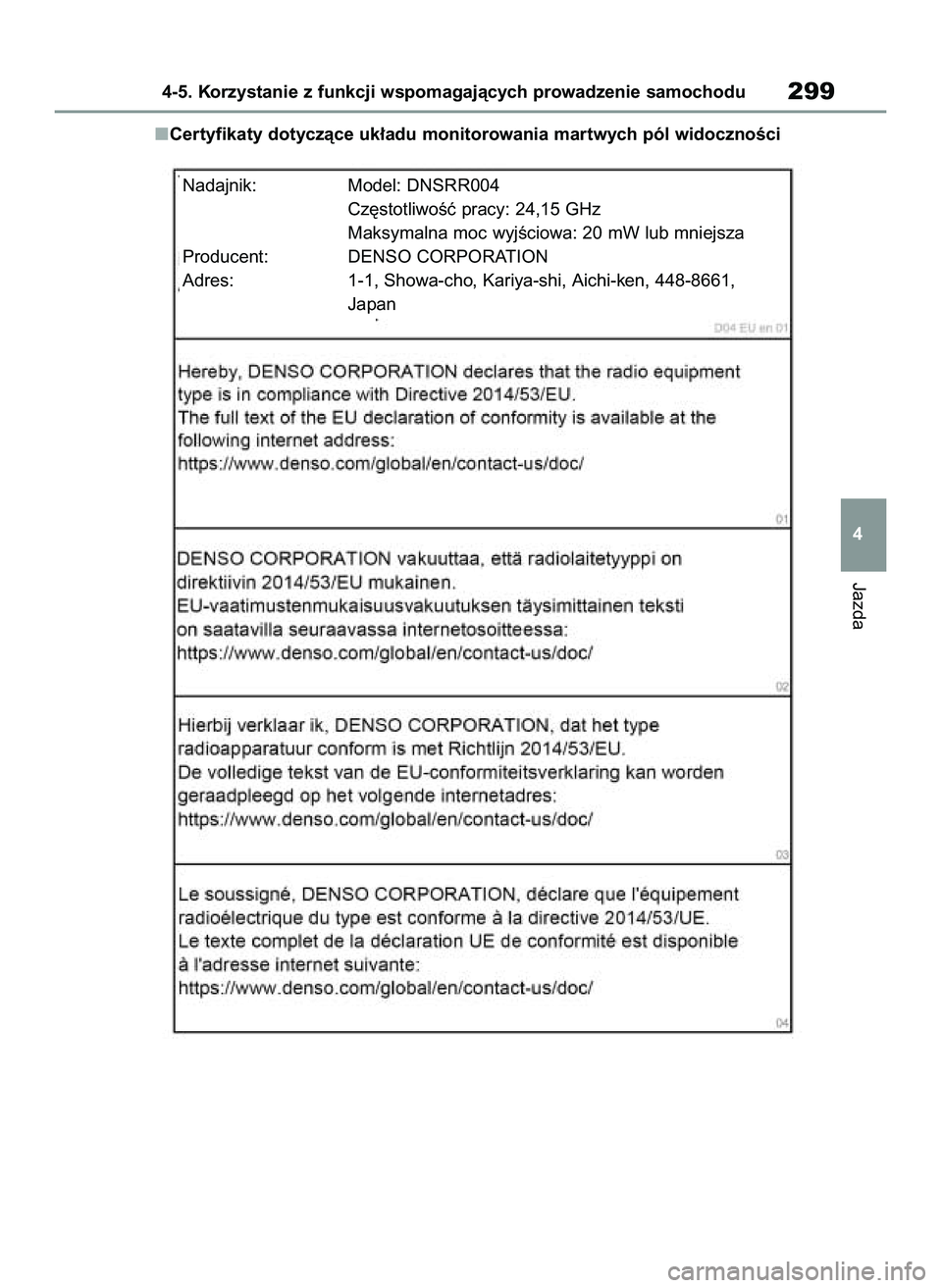 4-5. Korzystanie z funkcji wspomagających prowadzenie samochodu

299

■Certyfikaty dotyczące układu monitorowania martwych pól widoczności

Nadajnik: Model: DNSRR004
Częstotliwość pracy: 24,15 GHz
Maksymalna moc wyjściowa: 20 mW lub mniejsza
Producent: DENSO CORPORATION
Adres: 1-1, Showa-cho, Kariya-shi, Aichi-ken, 448-8661, Japan

D04 EU en 01

Hereby, DENSO CORPORATION declares that the radio equipment type is in compliance with Directive 2014/53/EU.
The full text of the EU declaration of conformity is available at the following internet address:
https://www.denso.com/global/en/contact-us/doc/

01

DENSO CORPORATION vakuuttaa, että radiolaitetyyppi on direktiivin 2014/53/EU mukainen.
EU-vaatimustenmukaisuusvakuutuksen täysimittainen teksti on saatavilla seuraavassa internetosoitteessa:
https://www.denso.com/global/en/contact-us/doc/

02

Hierbij verklaar ik, DENSO CORPORATION, dat het type radioapparatuur conform is met Richtlijn 2014/53/EU.
De volledige tekst van de EU-conformiteitsverklaring kan worden geraadpleegd op het volgende internetadres:
https://www.denso.com/global/en/contact-us/doc/

03

Le soussigné, DENSO CORPORATION, déclare que l'équipement radioélectrique du type est conforme à la directive 2014/53/UE.
Le texte complet de la déclaration UE de conformité est disponible à l'adresse internet suivante:
https://www.denso.com/global/en/contact-us/doc/

04

4

Jazda

carmanualsonline.info